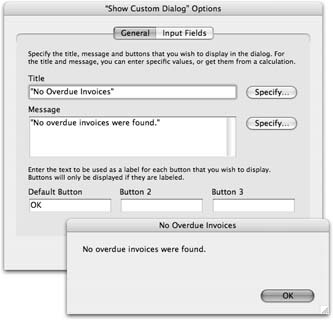 "Show Custom Dialog" Options

General Input Fields

Specify the title, message and buttons that you wish to display in the dialog. For the title and message, you can enter specific values, or get them from a calculation.

Title

"No Overdue Invoices"

Specify...

Message

"No overdue invoices were found."

Specify...

Enter the text to be used as a label for each button that you wish to display. Buttons will only be displayed if they are labeled.

Default Button

OK

Button 2

Button 3

No Overdue Invoices

No overdue invoices were found.

OK